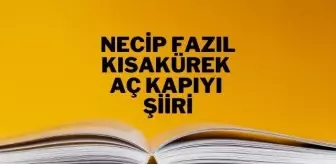 NECİP FAZIL KISAKÜREK AÇ KAPIYI ŞİİRİ